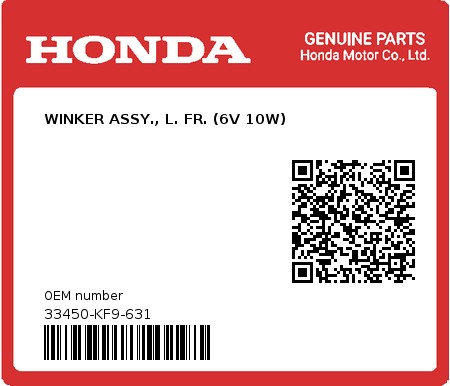 HONDA

GENUINE PARTS
Honda Motor Co., Ltd.

WINKER ASSY., L. FR. (6V 10W)

0EM number
33450-KF9-631